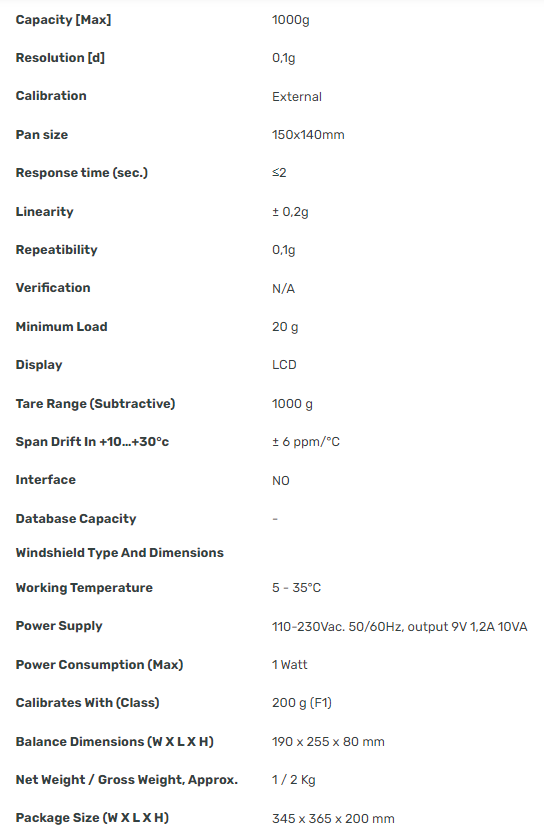 | | |
|---|---|
| Capacity [Max] | 1000g |
| Resolution [d] | 0,1g |
| Calibration | External |
| Pan size | 150x140mm |
| Response time (sec.) | ≤2 |
| Linearity | ± 0,2g |
| Repeatibility | 0,1g |
| Verification | N/A |
| Minimum Load | 20 g |
| Display | LCD |
| Tare Range (Subtractive) | 1000 g |
| Span Drift In +10...+30°c | ± 6 ppm/°C |
| Interface | NO |
| Database Capacity | - |
| Windshield Type And Dimensions | |
| Working Temperature | 5 - 35°C |
| Power Supply | 110-230Vac. 50/60Hz, output 9V 1,2A 10VA |
| Power Consumption (Max) | 1 Watt |
| Calibrates With (Class) | 200 g (F1) |
| Balance Dimensions (W X L X H) | 190 x 255 x 80 mm |
| Net Weight / Gross Weight, Approx. | 1 / 2 Kg |
| Package Size (W X L X H) | 345 x 365 x 200 mm |